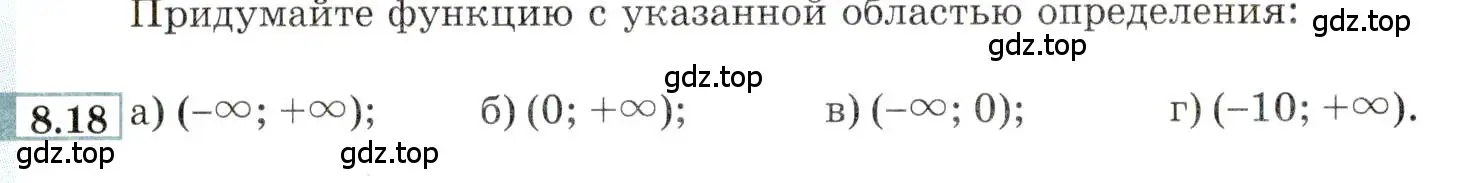 Придумайте функцию с указанной областью определения: gdz.top

gdz.top

gdz.top

8.18 а) $(-\infty; +\infty)$; б) $(0; +\infty)$; в) $(-\infty; 0)$; г) $(-10; +\infty)$.

gdz.top gdz.top